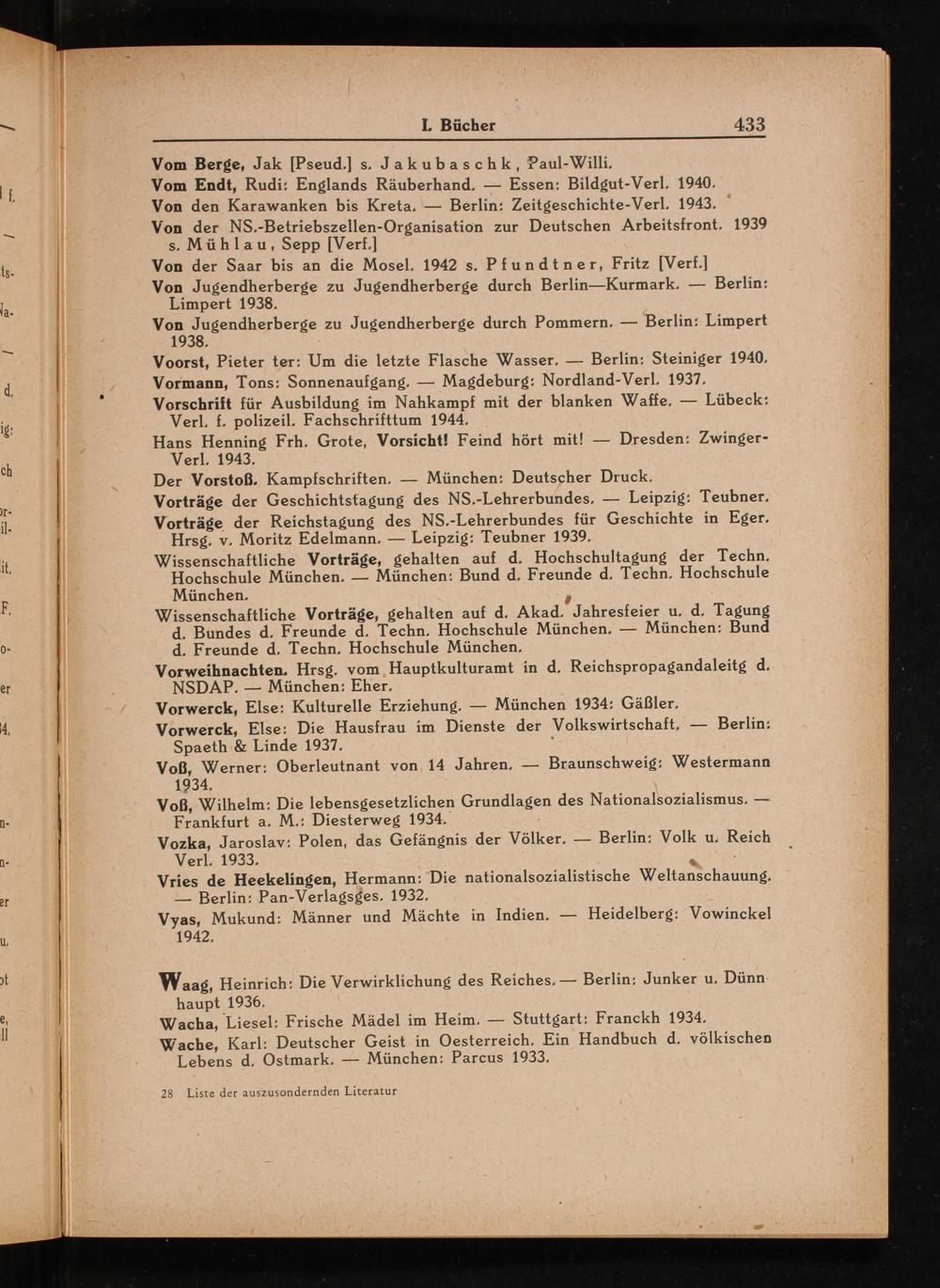 I. Bücher 433

Vom Berge, Jak [Pseud.] s. Jakubaschk, Paul-Willi.

Vom Endt, Rudi: Englands Räuberhand. — Essen: Bildgut-Verl. 1940.

Von den Karawanken bis Kreta. — Berlin: Zeitgeschichte-Verl. 1943.

Von der NS.-Betriebszellen-Organisation zur Deutschen Arbeitsfront. 1939 s. Mühlau, Sepp [Verf.]

Von der Saar bis an die Mosel. 1942 s. Pfundtner, Fritz [Verf.]

Von Jugendherberge zu Jugendherberge durch Berlin—Kurmark. — Berlin: Limpert 1938.

Von Jugendherberge zu Jugendherberge durch Pommern. — Berlin: Limpert 1938.

Voorst, Pieter ter: Um die letzte Flasche Wasser. — Berlin: Steiniger 1940.

Vormann, Tons: Sonnenaufgang. — Magdeburg: Nordland-Verl. 1937.

Vorschrift für Ausbildung im Nahkampf mit der blanken Waffe. — Lübeck: Verl. f. polizeil. Fachschrifttum 1944.

Hans Henning Frh. Grote, Vorsicht! Feind hört mit! — Dresden: Zwinger-Verl. 1943.

Der Vorstoß. Kampfschriften. — München: Deutscher Druck.

Vorträge der Geschichtstagung des NS.-Lehrerbundes. — Leipzig: Teubner.

Vorträge der Reichstagung des NS.-Lehrerbundes für Geschichte in Eger. Hrsg. v. Moritz Edelmann. — Leipzig: Teubner 1939.

Wissenschaftliche Vorträge, gehalten auf d. Hochschultagung der Techn. Hochschule München. — München: Bund d. Freunde d. Techn. Hochschule München.

Wissenschaftliche Vorträge, gehalten auf d. Akad. Jahresfeier u. d. Tagung d. Bundes d. Freunde d. Techn. Hochschule München. — München: Bund d. Freunde d. Techn. Hochschule München.

Vorweihnachten. Hrsg. vom Hauptkulturamt in d. Reichspropagandaleitg d. NSDAP. — München: Eher.

Vorwerck, Else: Kulturelle Erziehung. — München 1934: Gäßler.

Vorwerck, Else: Die Hausfrau im Dienste der Volkswirtschaft. — Berlin: Spaeth & Linde 1937.

Voß, Werner: Oberleutnant von 14 Jahren. — Braunschweig: Westermann 1934.

Voß, Wilhelm: Die lebensgesetzlichen Grundlagen des Nationalsozialismus. — Frankfurt a. M.: Diesterweg 1934.

Vozka, Jaroslav: Polen, das Gefängnis der Völker. — Berlin: Volk u. Reich Verl. 1933.

Vries de Heekelingen, Hermann: Die nationalsozialistische Weltanschauung. — Berlin: Pan-Verlagsges. 1932.

Vyas, Mukund: Männer und Mächte in Indien. — Heidelberg: Vowinckel 1942.

Waag, Heinrich: Die Verwirklichung des Reiches. — Berlin: Junker u. Dünnhaupt 1936.

Wacha, Liesel: Frische Mädel im Heim. — Stuttgart: Franckh 1934.

Wache, Karl: Deutscher Geist in Oesterreich. Ein Handbuch d. völkischen Lebens d. Ostmark. — München: Parcus 1933.

28 Liste der auszusondernden Literatur